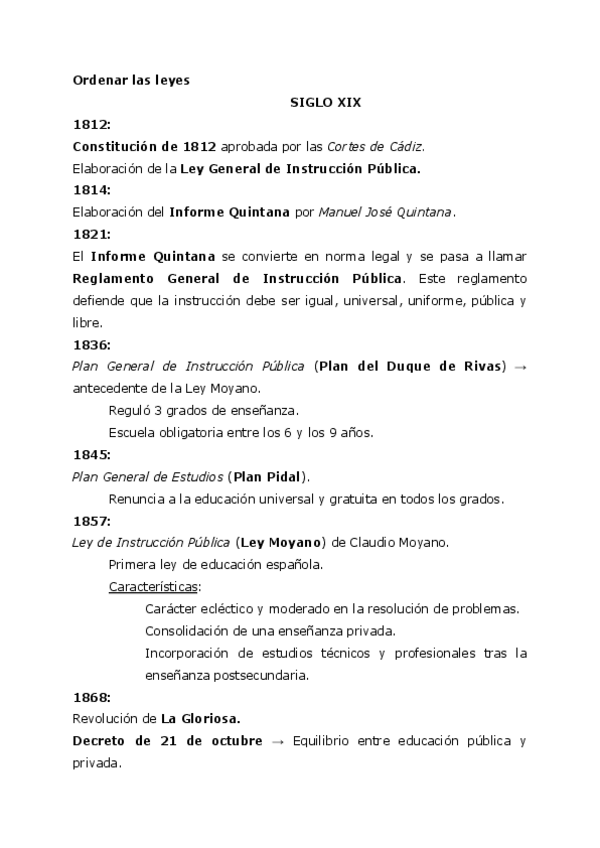 Ordenar las leyes

SIGLO XIX

1812:

Constitución de 1812 aprobada por las Cortes de Cádiz.

Elaboración de la Ley General de Instrucción Pública.

1814:

Elaboración del Informe Quintana por Manuel José Quintana.

1821:

El Informe Quintana se convierte en norma legal y se pasa a llamar Reglamento General de Instrucción Pública. Este reglamento defiende que la instrucción debe ser igual, universal, uniforme, pública y libre.

1836:

Plan General de Instrucción Pública (Plan del Duque de Rivas) → antecedente de la Ley Moyano.

Reguló 3 grados de enseñanza.

Escuela obligatoria entre los 6 y los 9 años.

1845:

Plan General de Estudios (Plan Pidal).

Renuncia a la educación universal y gratuita en todos los grados.

1857:

Ley de Instrucción Pública (Ley Moyano) de Claudio Moyano.

Primera ley de educación española.

Características:

Carácter ecléctico y moderado en la resolución de problemas.

Consolidación de una enseñanza privada.

Incorporación de estudios técnicos y profesionales tras la enseñanza postsecundaria.

1868:

Revolución de La Gloriosa.

Decreto de 21 de octubre → Equilibrio entre educación pública y privada.